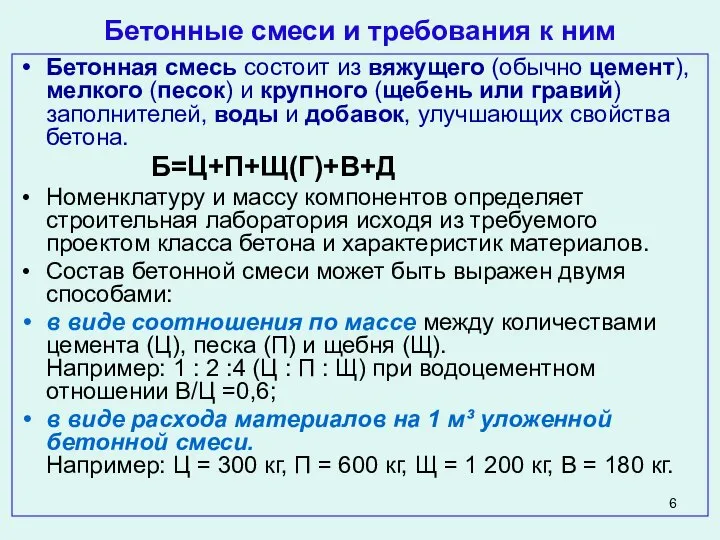 Бетонные смеси и требования к ним

• Бетонная смесь состоит из вяжущего (обычно цемент), мелкого (песок) и крупного (щебень или гравий) заполнителей, воды и добавок, улучшающих свойства бетона.

Б=Ц+П+Щ(Г)+В+Д

• Номенклатуру и массу компонентов определяет строительная лаборатория исходя из требуемого проектом класса бетона и характеристик материалов.

• Состав бетонной смеси может быть выражен двумя способами:

• в виде соотношения по массе между количествами цемента (Ц), песка (П) и щебня (Щ). Например: 1 : 2 :4 (Ц : П : Щ) при водоцементном отношении В/Ц =0,6;

• в виде расхода материалов на 1 м³ уложенной бетонной смеси. Например: Ц = 300 кг, П = 600 кг, Щ = 1 200 кг, В = 180 кг.

6